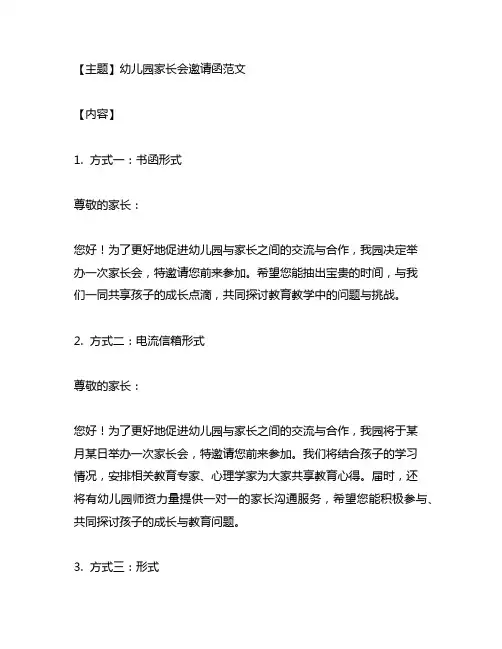 【主题】幼儿园家长会邀请函范文

【内容】

1. 方式一：书函形式

尊敬的家长：

您好！为了更好地促进幼儿园与家长之间的交流与合作，我园决定举办一次家长会，特邀请您前来参加。希望您能抽出宝贵的时间，与我们一同共享孩子的成长点滴，共同探讨教育教学中的问题与挑战。

2. 方式二：电流信箱形式

尊敬的家长：

您好！为了更好地促进幼儿园与家长之间的交流与合作，我园将于某月某日举办一次家长会，特邀请您前来参加。我们将结合孩子的学习情况，安排相关教育专家、心理学家为大家共享教育心得。届时，还将有幼儿园师资力量提供一对一的家长沟通服务，希望您能积极参与、共同探讨孩子的成长与教育问题。

3. 方式三：形式